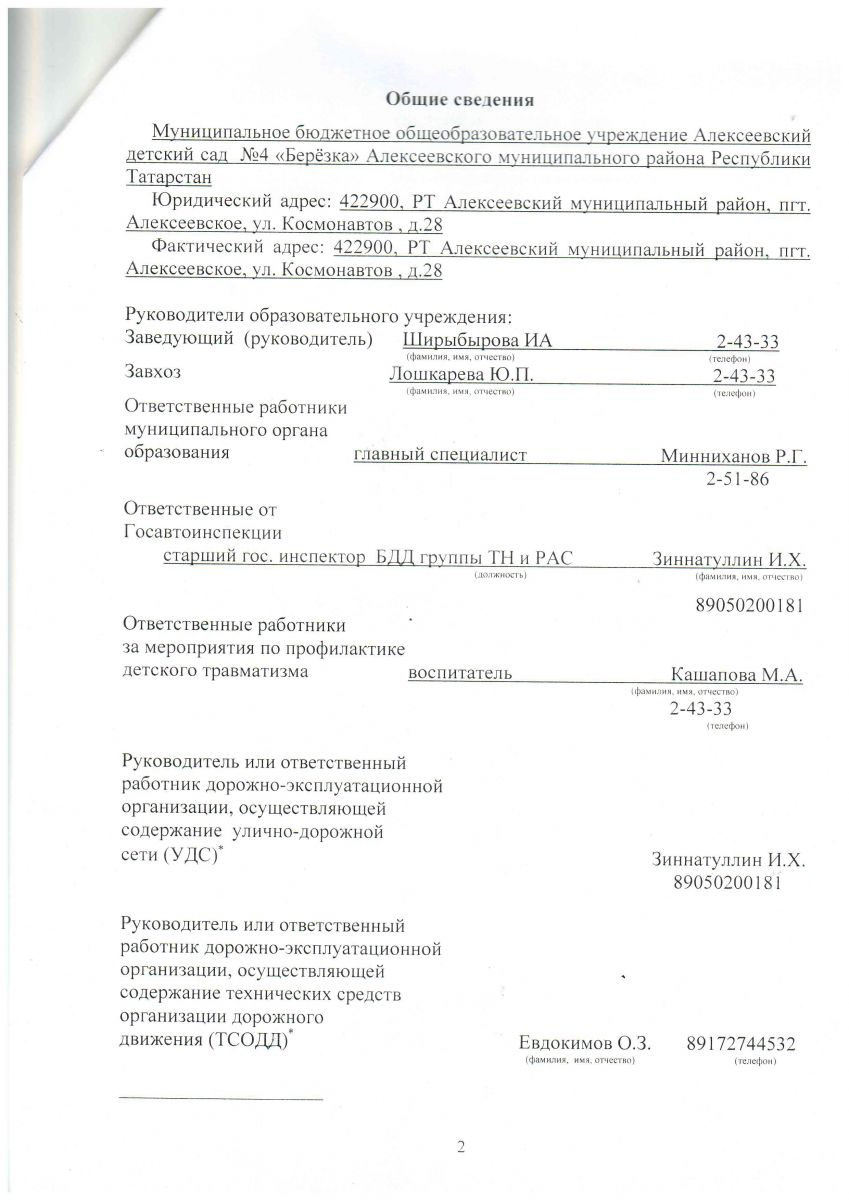 Общие сведения

Муниципальное бюджетное общеобразовательное учреждение Алексеевский детский сад №4 «Берёзка» Алексеевского муниципального района Республики Татарстан

Юридический адрес: 422900, РТ Алексеевский муниципальный район, пгт. Алексеевское, ул. Космонавтов , д.28

Фактический адрес: 422900, РТ Алексеевский муниципальный район, пгт. Алексеевское, ул. Космонавтов , д.28

Руководители образовательного учреждения:
Заведующий (руководитель) Ширыбырова ИА 2-43-33
(фамилия, имя, отчество) (телефон)
Завхоз Лошкарева Ю.П. 2-43-33
(фамилия, имя, отчество) (телефон)
Ответственные работники муниципального органа образования главный специалист Минниханов Р.Г.
2-51-86

Ответственные от Госавтоинспекции
старший гос. инспектор БДД группы ТН и РАС Зиннатуллин И.Х.
(должность) (фамилия, имя, отчество)
89050200181

Ответственные работники за мероприятия по профилактике детского травматизма воспитатель Кашапова М.А.
(фамилия, имя, отчество)
2-43-33
(телефон)

Руководитель или ответственный работник дорожно-эксплуатационной организации, осуществляющей содержание улично-дорожной сети (УДС)$^*$
Зиннатуллин И.Х.
89050200181

Руководитель или ответственный работник дорожно-эксплуатационной организации, осуществляющей содержание технических средств организации дорожного движения (ТСОДД)$^*$
Евдокимов О.З. 89172744532
(фамилия, имя, отчество) (телефон)

2